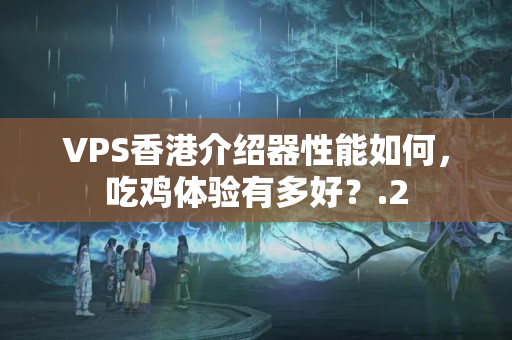 VPS香港介绍器性能如何，吃鸡体验有多好？.2